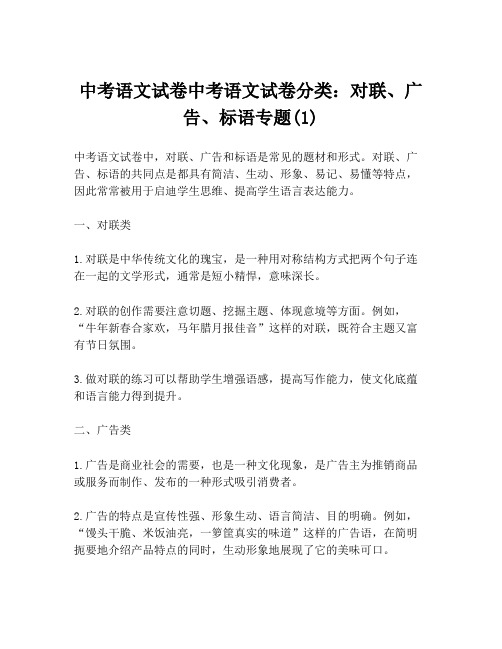 中考语文试卷中考语文试卷分类：对联、广告、标语专题(1)

中考语文试卷中，对联、广告和标语是常见的题材和形式。对联、广告、标语的共同点是都具有简洁、生动、形象、易记、易懂等特点，因此常常被用于启迪学生思维、提高学生语言表达能力。

一、对联类

1.对联是中华传统文化的瑰宝，是一种用对称结构方式把两个句子连在一起的文学形式，通常是短小精悍，意味深长。

2.对联的创作需要注意切题、挖掘主题、体现意境等方面。例如，“牛年新春合家欢，马年腊月报佳音”这样的对联，既符合主题又富有节日氛围。

3.做对联的练习可以帮助学生增强语感，提高写作能力，使文化底蕴和语言能力得到提升。

二、广告类

1.广告是商业社会的需要，也是一种文化现象，是广告主为推销商品或服务而制作、发布的一种形式吸引消费者。

2.广告的特点是宣传性强、形象生动、语言简洁、目的明确。例如，“馒头干脆、米饭油亮，一箩筐真实的味道”这样的广告语，在简明扼要地介绍产品特点的同时，生动形象地展现了它的美味可口。